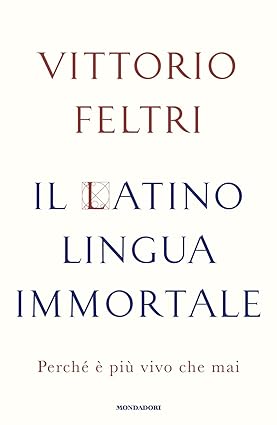 VITTORIO
FELTRI

IL LATINO
LINGUA
IMMORTALE

Perché è più vivo che mai

MONDADORI